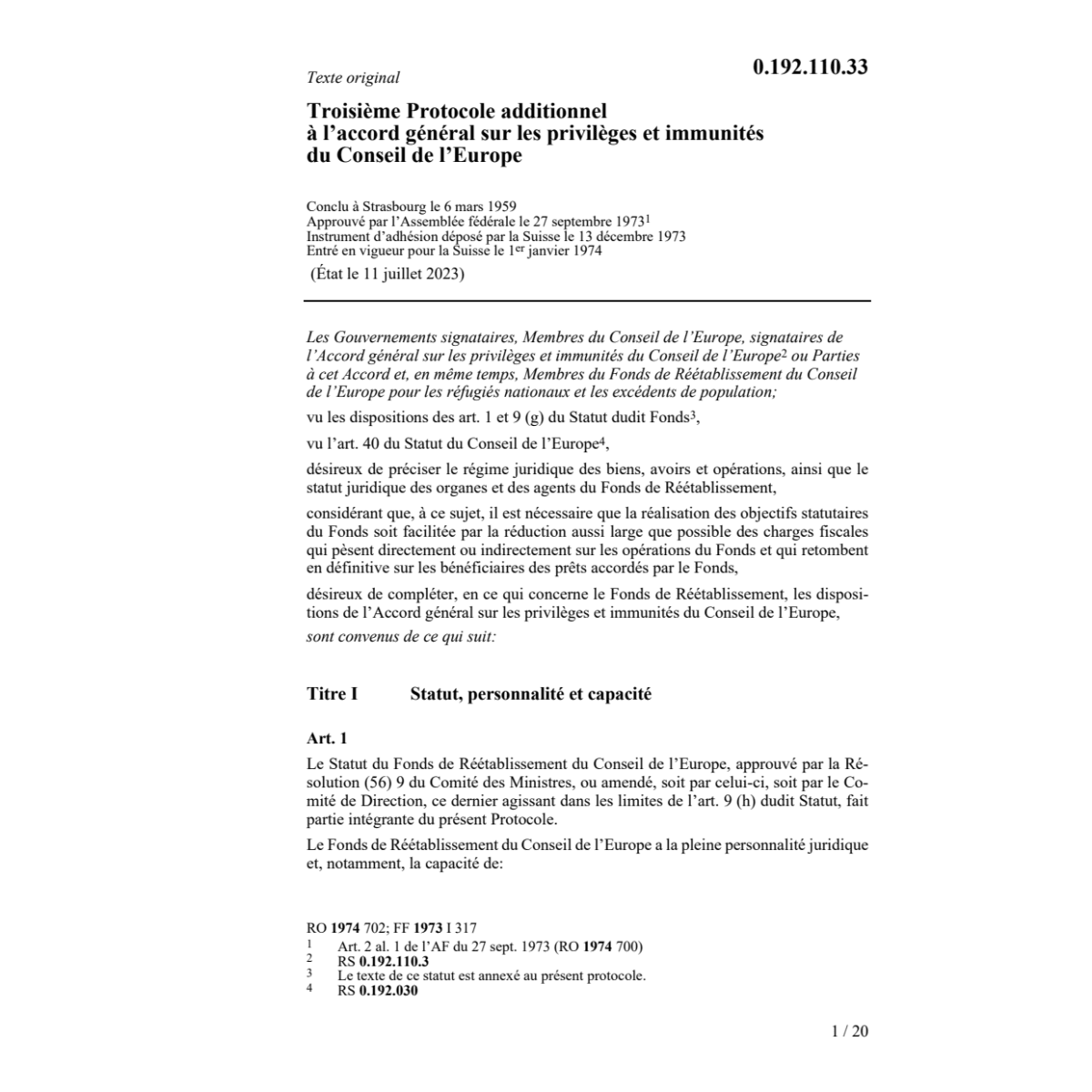 Texte original

0.192.110.33

Troisième Protocole additionnel à l'accord général sur les privilèges et immunités du Conseil de l'Europe

Conclu à Strasbourg le 6 mars 1959
Approuvé par l'Assemblée fédérale le 27 septembre 1973$^1$
Instrument d'adhésion déposé par la Suisse le 13 décembre 1973
Entré en vigueur pour la Suisse le 1$^{er}$ janvier 1974
(État le 11 juillet 2023)

Les Gouvernements signataires, Membres du Conseil de l'Europe, signataires de l'Accord général sur les privilèges et immunités du Conseil de l'Europe$^2$ ou Parties à cet Accord et, en même temps, Membres du Fonds de Réétablissement du Conseil de l'Europe pour les réfugiés nationaux et les excédents de population;

vu les dispositions des art. 1 et 9 (g) du Statut dudit Fonds$^3$,

vu l'art. 40 du Statut du Conseil de l'Europe$^4$,

désireux de préciser le régime juridique des biens, avoirs et opérations, ainsi que le statut juridique des organes et des agents du Fonds de Réétablissement,

considérant que, à ce sujet, il est nécessaire que la réalisation des objectifs statutaires du Fonds soit facilitée par la réduction aussi large que possible des charges fiscales qui pèsent directement ou indirectement sur les opérations du Fonds et qui retombent en définitive sur les bénéficiaires des prêts accordés par le Fonds,

désireux de compléter, en ce qui concerne le Fonds de Réétablissement, les dispositions de l'Accord général sur les privilèges et immunités du Conseil de l'Europe,

sont convenus de ce qui suit:

Titre I Statut, personnalité et capacité

Art. 1

Le Statut du Fonds de Réétablissement du Conseil de l'Europe, approuvé par la Résolution (56) 9 du Comité des Ministres, ou amendé, soit par celui-ci, soit par le Comité de Direction, ce dernier agissant dans les limites de l'art. 9 (h) dudit Statut, fait partie intégrante du présent Protocole.

Le Fonds de Réétablissement du Conseil de l'Europe a la pleine personnalité juridique et, notamment, la capacité de:

RO 1974 702; FF 1973 I 317
1 Art. 2 al. 1 de l'AF du 27 sept. 1973 (RO 1974 700)
2 RS 0.192.110.3
3 Le texte de ce statut est annexé au présent protocole.
4 RS 0.192.030

1 / 20